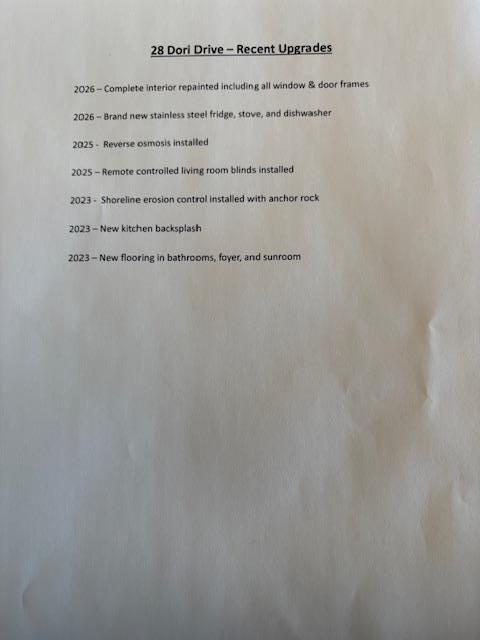 28 Dori Drive – Recent Upgrades

2026 – Complete interior repainted including all window & door frames

2026 – Brand new stainless steel fridge, stove, and dishwasher

2025 - Reverse osmosis installed

2025 – Remote controlled living room blinds installed

2023 - Shoreline erosion control installed with anchor rock

2023 – New kitchen backsplash

2023 – New flooring in bathrooms, foyer, and sunroom